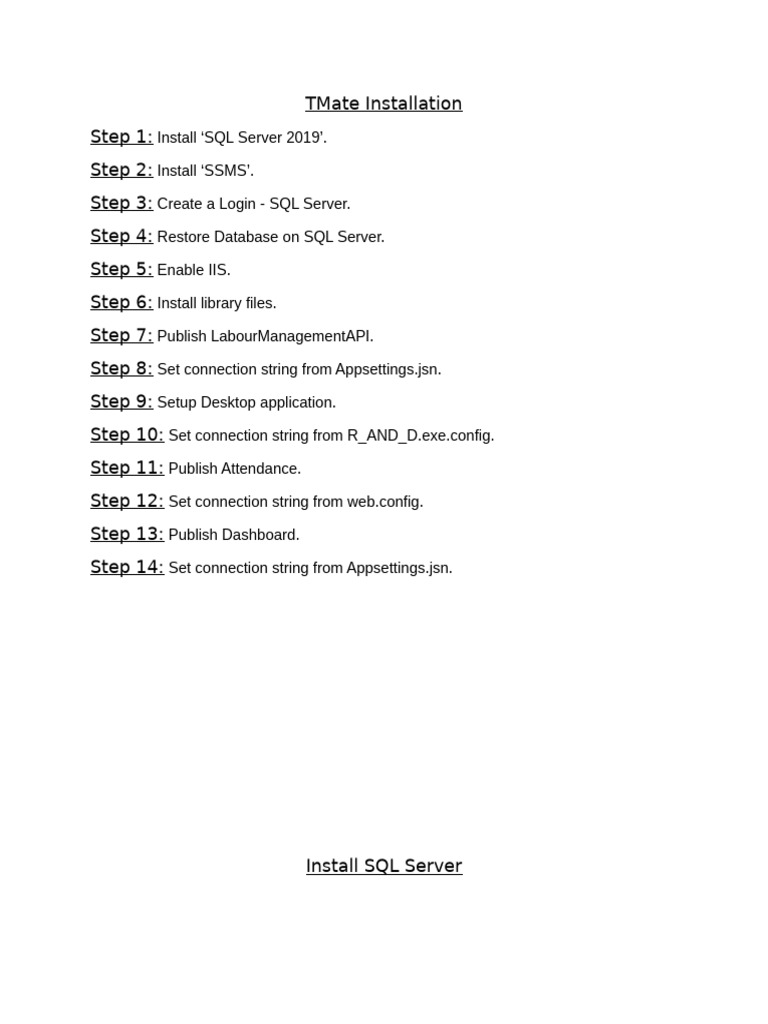 TMate Installation

Step 1: Install ‘SQL Server 2019’.

Step 2: Install ‘SSMS’.

Step 3: Create a Login - SQL Server.

Step 4: Restore Database on SQL Server.

Step 5: Enable IIS.

Step 6: Install library files.

Step 7: Publish LabourManagementAPI.

Step 8: Set connection string from Appsettings.jsn.

Step 9: Setup Desktop application.

Step 10: Set connection string from R_AND_D.exe.config.

Step 11: Publish Attendance.

Step 12: Set connection string from web.config.

Step 13: Publish Dashboard.

Step 14: Set connection string from Appsettings.jsn.

Install SQL Server